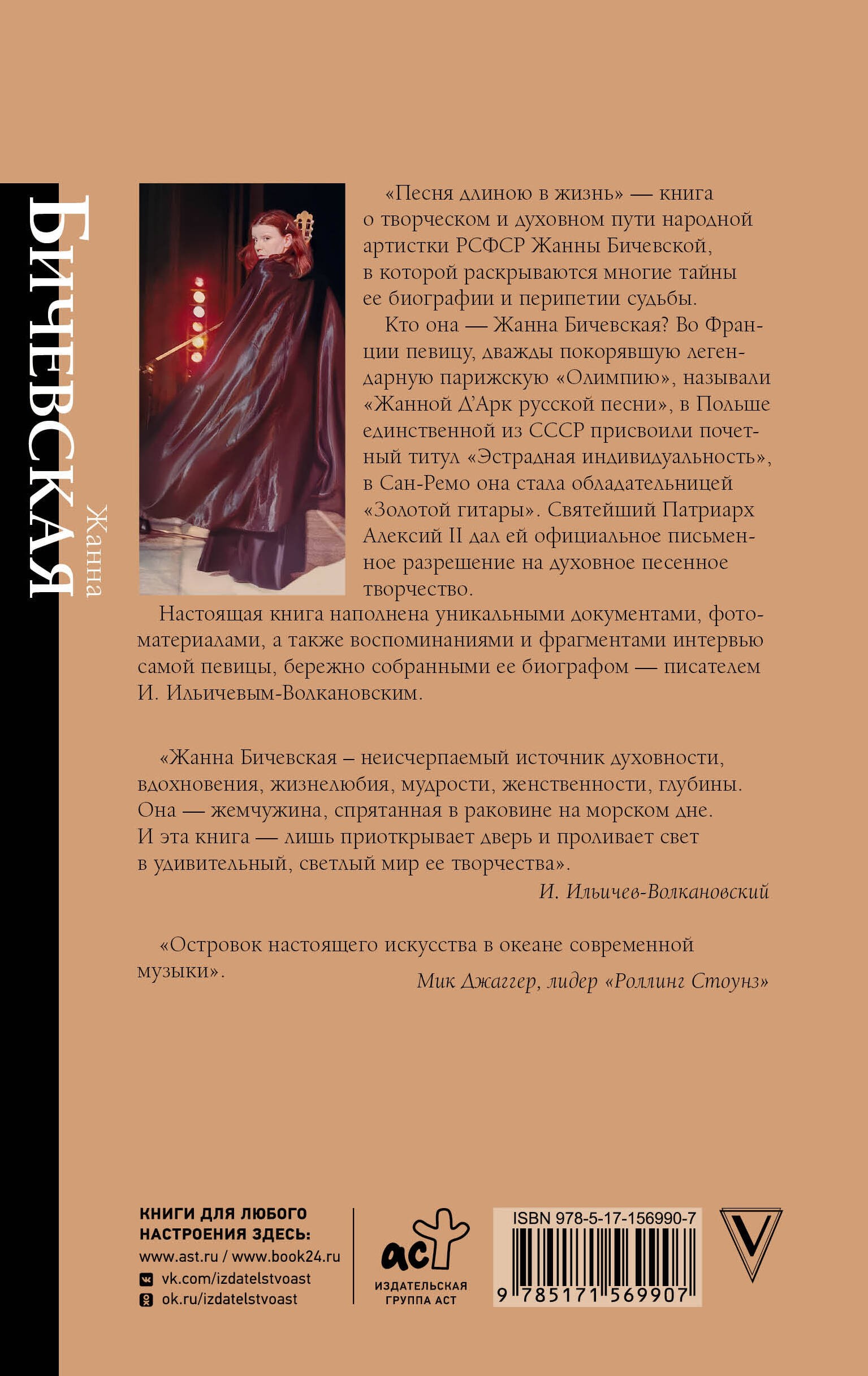 Жанна
БИЧЕВСКАЯ

«Песня длиною в жизнь» — книга о творческом и духовном пути народной артистки РСФСР Жанны Бичевской, в которой раскрываются многие тайны ее биографии и перипетии судьбы.

Кто она — Жанна Бичевская? Во Франции певицу, дважды покорявшую легендарную парижскую «Олимпию», называли «Жанной Д'Арк русской песни», в Польше единственной из СССР присвоили почетный титул «Эстрадная индивидуальность», в Сан-Ремо она стала обладательницей «Золотой гитары». Святейший Патриарх Алексий II дал ей официальное письменное разрешение на духовное песенное творчество.

Настоящая книга наполнена уникальными документами, фотоматериалами, а также воспоминаниями и фрагментами интервью самой певицы, бережно собранными ее биографом — писателем И. Ильичевым-Волкановским.

«Жанна Бичевская – неисчерпаемый источник духовности, вдохновения, жизнелюбия, мудрости, женственности, глубины. Она — жемчужина, спрятанная в раковине на морском дне. И эта книга — лишь приоткрывает дверь и проливает свет в удивительный, светлый мир ее творчества».

И. Ильичев-Волкановский

«Островок настоящего искусства в океане современной музыки».

Мик Джаггер, лидер «Роллинг Стоунз»

КНИГИ ДЛЯ ЛЮБОГО НАСТРОЕНИЯ ЗДЕСЬ:
www.ast.ru / www.book24.ru
vk.com/izdatelstvoast
ok.ru/izdatelstvoast

аст
ИЗДАТЕЛЬСКАЯ ГРУППА АСТ

ISBN 978-5-17-156990-7
9 785171 569907

V